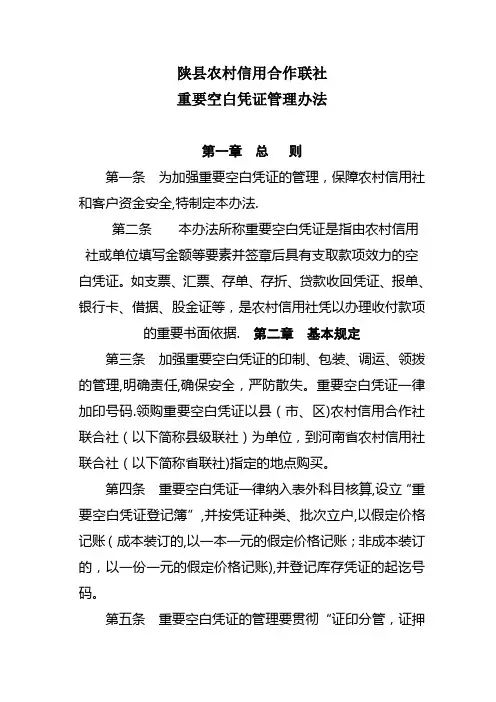 陕县农村信用合作联社
重要空白凭证管理办法

第一章　总　则

第一条　为加强重要空白凭证的管理，保障农村信用社和客户资金安全,特制定本办法.

第二条　本办法所称重要空白凭证是指由农村信用社或单位填写金额等要素并签章后具有支取款项效力的空白凭证。如支票、汇票、存单、存折、贷款收回凭证、报单、银行卡、借据、股金证等，是农村信用社凭以办理收付款项的重要书面依据.　第二章　基本规定

第三条　加强重要空白凭证的印制、包装、调运、领拨的管理,明确责任,确保安全，严防散失。重要空白凭证一律加印号码.领购重要空白凭证以县（市、区)农村信用合作社联合社（以下简称县级联社）为单位，到河南省农村信用社联合社（以下简称省联社)指定的地点购买。

第四条　重要空白凭证一律纳入表外科目核算,设立"重要空白凭证登记簿",并按凭证种类、批次立户,以假定价格记账（成本装订的,以一本一元的假定价格记账；非成本装订的，以一份一元的假定价格记账),并登记库存凭证的起讫号码。

第五条　重要空白凭证的管理要贯彻"证印分管，证押